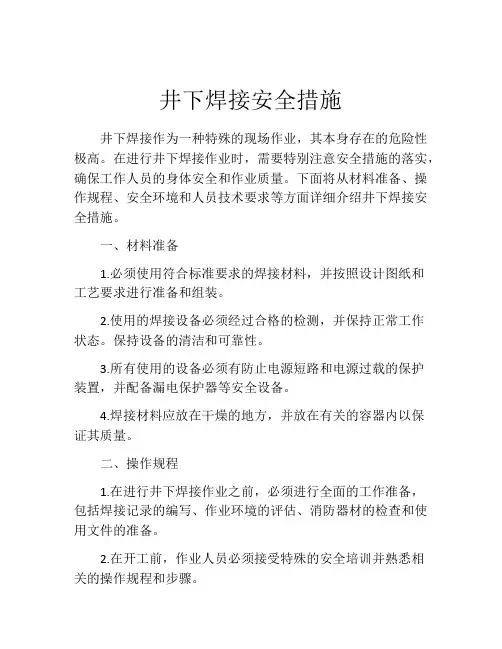 井下焊接安全措施

井下焊接作为一种特殊的现场作业，其本身存在的危险性极高。在进行井下焊接作业时，需要特别注意安全措施的落实，确保工作人员的身体安全和作业质量。下面将从材料准备、操作规程、安全环境和人员技术要求等方面详细介绍井下焊接安全措施。

一、材料准备

1.必须使用符合标准要求的焊接材料，并按照设计图纸和工艺要求进行准备和组装。

2.使用的焊接设备必须经过合格的检测，并保持正常工作状态。保持设备的清洁和可靠性。

3.所有使用的设备必须有防止电源短路和电源过载的保护装置，并配备漏电保护器等安全设备。

4.焊接材料应放在干燥的地方，并放在有关的容器内以保证其质量。

二、操作规程

1.在进行井下焊接作业之前，必须进行全面的工作准备，包括焊接记录的编写、作业环境的评估、消防器材的检查和使用文件的准备。

2.在开工前，作业人员必须接受特殊的安全培训并熟悉相关的操作规程和步骤。